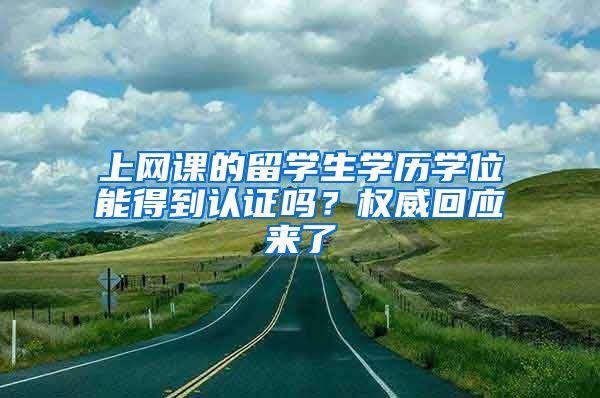 上网课的留学生学历学位能得到认证吗？权威回应来了